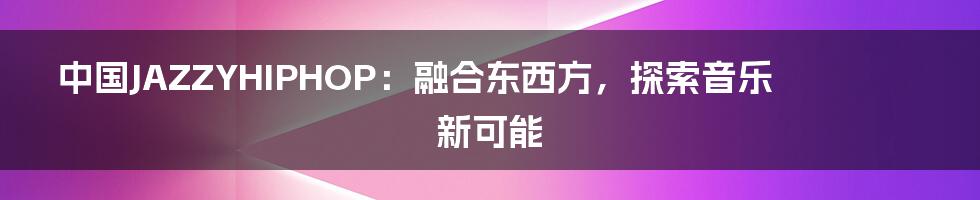 中国JAZZYHIPHOP：融合东西方，探索音乐新可能